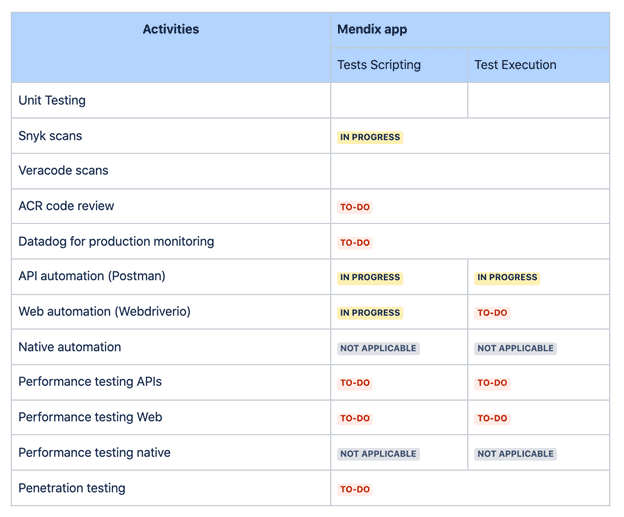 | Activities | Mendix app | |
|---|---|---|
| | Tests Scripting | Test Execution |
| Unit Testing | | |
| Snyk scans | IN PROGRESS | |
| Veracode scans | | |
| ACR code review | TO-DO | |
| Datadog for production monitoring | TO-DO | |
| API automation (Postman) | IN PROGRESS | IN PROGRESS |
| Web automation (Webdriverio) | IN PROGRESS | TO-DO |
| Native automation | NOT APPLICABLE | NOT APPLICABLE |
| Performance testing APIs | TO-DO | TO-DO |
| Performance testing Web | TO-DO | TO-DO |
| Performance testing native | NOT APPLICABLE | NOT APPLICABLE |
| Penetration testing | TO-DO | |